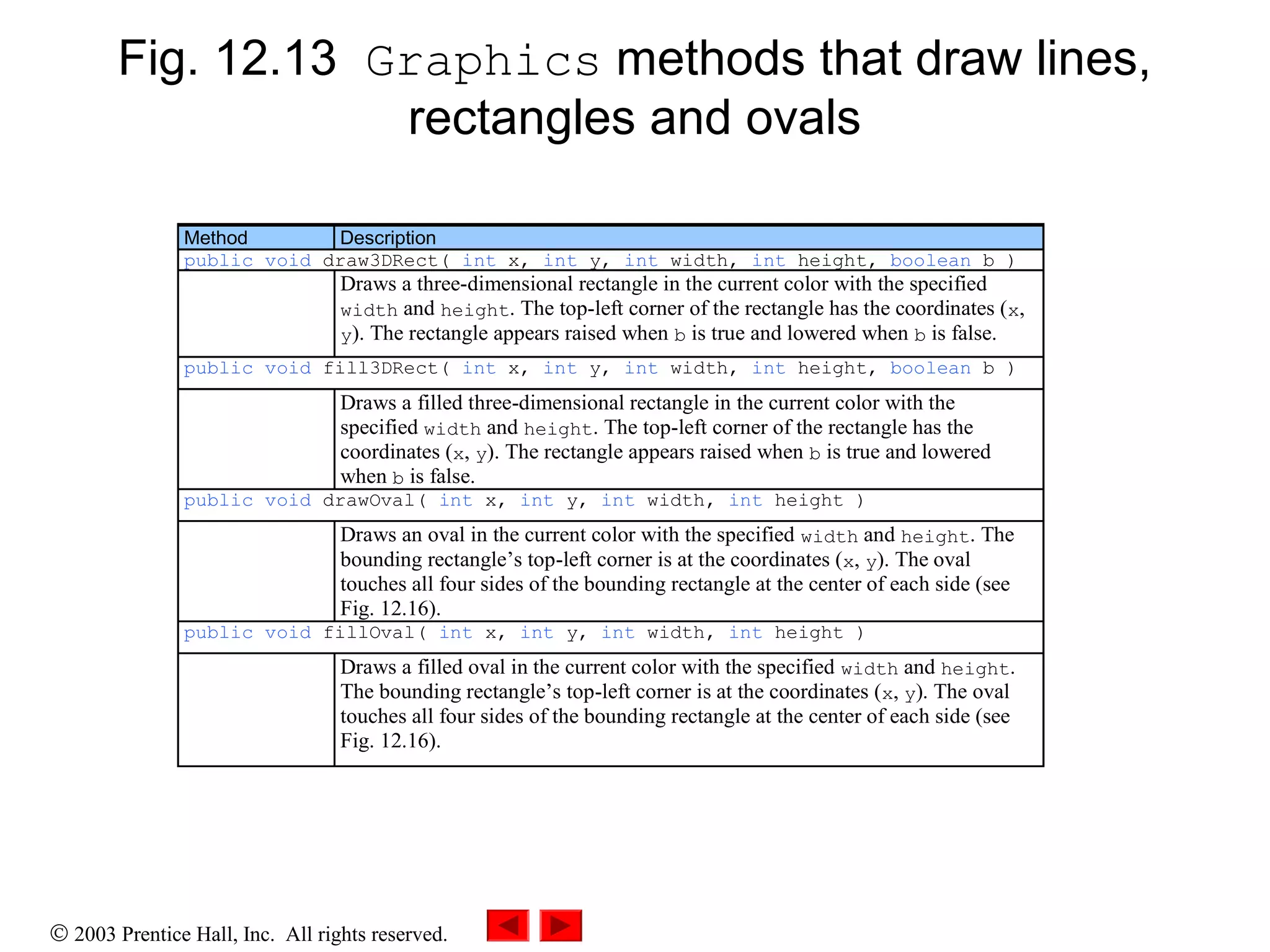 Fig. 12.13 Graphics methods that draw lines, rectangles and ovals

| Method | Description |
|---|---|
| public void draw3DRect( int x, int y, int width, int height, boolean b ) | |
| | Draws a three-dimensional rectangle in the current color with the specified width and height. The top-left corner of the rectangle has the coordinates (x, y). The rectangle appears raised when b is true and lowered when b is false. |
| public void fill3DRect( int x, int y, int width, int height, boolean b ) | |
| | Draws a filled three-dimensional rectangle in the current color with the specified width and height. The top-left corner of the rectangle has the coordinates (x, y). The rectangle appears raised when b is true and lowered when b is false. |
| public void drawOval( int x, int y, int width, int height ) | |
| | Draws an oval in the current color with the specified width and height. The bounding rectangle's top-left corner is at the coordinates (x, y). The oval touches all four sides of the bounding rectangle at the center of each side (see Fig. 12.16). |
| public void fillOval( int x, int y, int width, int height ) | |
| | Draws a filled oval in the current color with the specified width and height. The bounding rectangle's top-left corner is at the coordinates (x, y). The oval touches all four sides of the bounding rectangle at the center of each side (see Fig. 12.16). |

© 2003 Prentice Hall, Inc. All rights reserved.